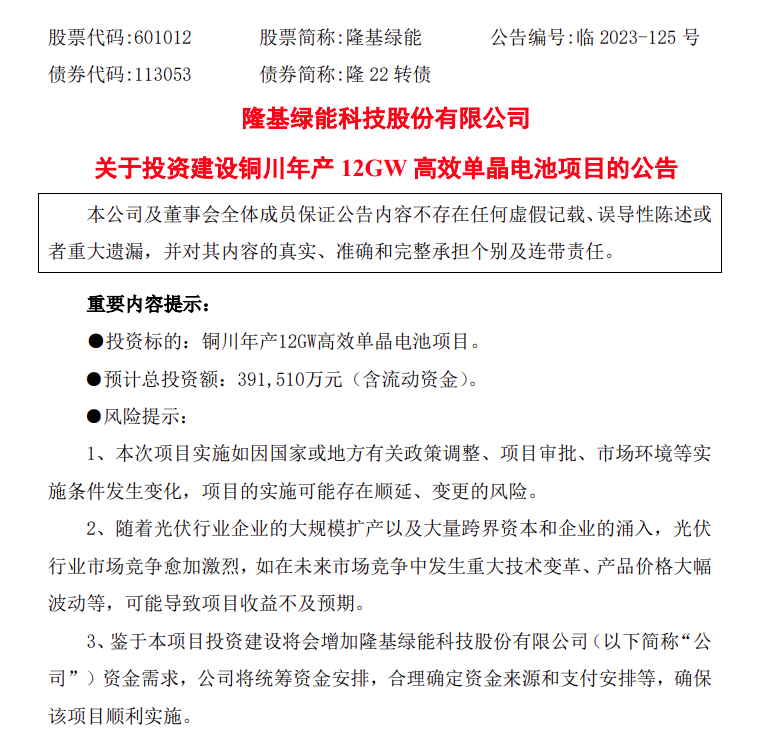 股票代码:601012　　　股票简称:隆基绿能　　　公告编号:临 2023-125 号
债券代码:113053　　　债券简称:隆 22 转债

隆基绿能科技股份有限公司

关于投资建设铜川年产 12GW 高效单晶电池项目的公告

本公司及董事会全体成员保证公告内容不存在任何虚假记载、误导性陈述或者重大遗漏，并对其内容的真实、准确和完整承担个别及连带责任。

重要内容提示:

●投资标的：铜川年产12GW高效单晶电池项目。

●预计总投资额：391,510万元（含流动资金）。

●风险提示：

1、本次项目实施如因国家或地方有关政策调整、项目审批、市场环境等实施条件发生变化，项目的实施可能存在顺延、变更的风险。

2、随着光伏行业企业的大规模扩产以及大量跨界资本和企业的涌入，光伏行业市场竞争愈加激烈，如在未来市场竞争中发生重大技术变革、产品价格大幅波动等，可能导致项目收益不及预期。

3、鉴于本项目投资建设将会增加隆基绿能科技股份有限公司（以下简称“公司”）资金需求，公司将统筹资金安排，合理确定资金来源和支付安排等，确保该项目顺利实施。